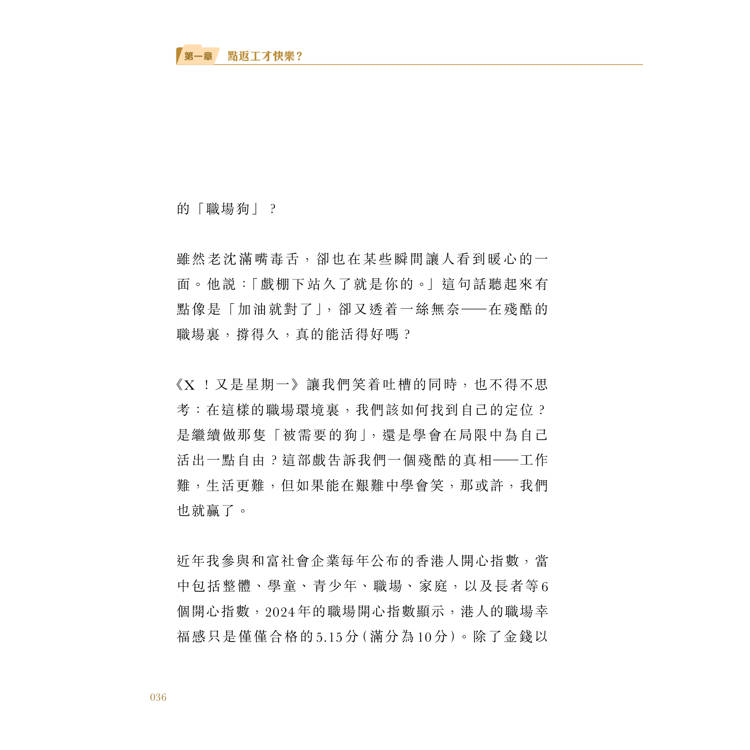 第一章　點返工才快樂？

的「職場狗」？

雖然老沈滿嘴毒舌，卻也在某些瞬間讓人看到暖心的一面。他說：「戲棚下站久了就是你的。」這句話聽起來有點像是「加油就對了」，卻又透着一絲無奈——在殘酷的職場裏，撐得久，真的能活得好嗎？

《X！又是星期一》讓我們笑着吐槽的同時，也不得不思考：在這樣的職場環境裏，我們該如何找到自己的定位？是繼續做那隻「被需要的狗」，還是學會在局限中為自己活出一點自由？這部戲告訴我們一個殘酷的真相——工作難，生活更難，但如果能在艱難中學會笑，那或許，我們也就贏了。

近年我參與和富社會企業每年公布的香港人開心指數，當中包括整體、學童、青少年、職場、家庭，以及長者等6個開心指數，2024年的職場開心指數顯示，港人的職場幸福感只是僅僅合格的5.15分（滿分為10分）。除了金錢以

036